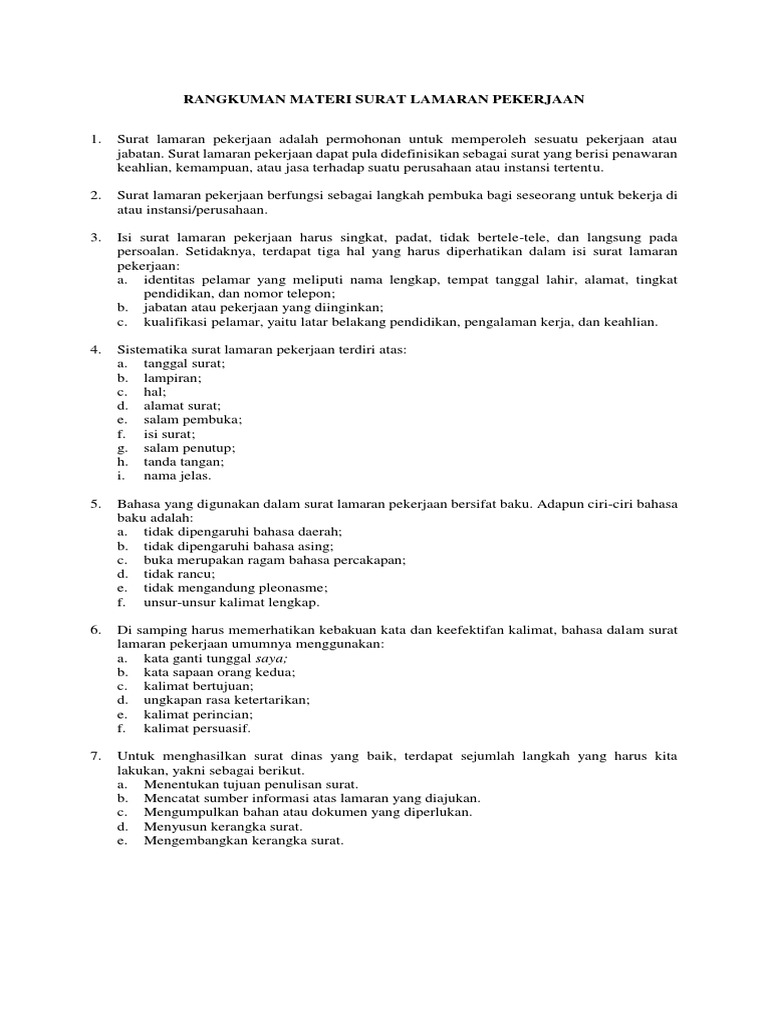 RANGKUMAN MATERI SURAT LAMARAN PEKERJAAN

1. Surat lamaran pekerjaan adalah permohonan untuk memperoleh sesuatu pekerjaan atau jabatan. Surat lamaran pekerjaan dapat pula didefinisikan sebagai surat yang berisi penawaran keahlian, kemampuan, atau jasa terhadap suatu perusahaan atau instansi tertentu.

2. Surat lamaran pekerjaan berfungsi sebagai langkah pembuka bagi seseorang untuk bekerja di atau instansi/perusahaan.

3. Isi surat lamaran pekerjaan harus singkat, padat, tidak bertele-tele, dan langsung pada persoalan. Setidaknya, terdapat tiga hal yang harus diperhatikan dalam isi surat lamaran pekerjaan:
a. identitas pelamar yang meliputi nama lengkap, tempat tanggal lahir, alamat, tingkat pendidikan, dan nomor telepon;
b. jabatan atau pekerjaan yang diinginkan;
c. kualifikasi pelamar, yaitu latar belakang pendidikan, pengalaman kerja, dan keahlian.

4. Sistematika surat lamaran pekerjaan terdiri atas:
a. tanggal surat;
b. lampiran;
c. hal;
d. alamat surat;
e. salam pembuka;
f. isi surat;
g. salam penutup;
h. tanda tangan;
i. nama jelas.

5. Bahasa yang digunakan dalam surat lamaran pekerjaan bersifat baku. Adapun ciri-ciri bahasa baku adalah:
a. tidak dipengaruhi bahasa daerah;
b. tidak dipengaruhi bahasa asing;
c. buka merupakan ragam bahasa percakapan;
d. tidak rancu;
e. tidak mengandung pleonasme;
f. unsur-unsur kalimat lengkap.

6. Di samping harus memerhatikan kebakuan kata dan keefektifan kalimat, bahasa dalam surat lamaran pekerjaan umumnya menggunakan:
a. kata ganti tunggal saya;
b. kata sapaan orang kedua;
c. kalimat bertujuan;
d. ungkapan rasa ketertarikan;
e. kalimat perincian;
f. kalimat persuasif.

7. Untuk menghasilkan surat dinas yang baik, terdapat sejumlah langkah yang harus kita lakukan, yakni sebagai berikut.
a. Menentukan tujuan penulisan surat.
b. Mencatat sumber informasi atas lamaran yang diajukan.
c. Mengumpulkan bahan atau dokumen yang diperlukan.
d. Menyusun kerangka surat.
e. Mengembangkan kerangka surat.